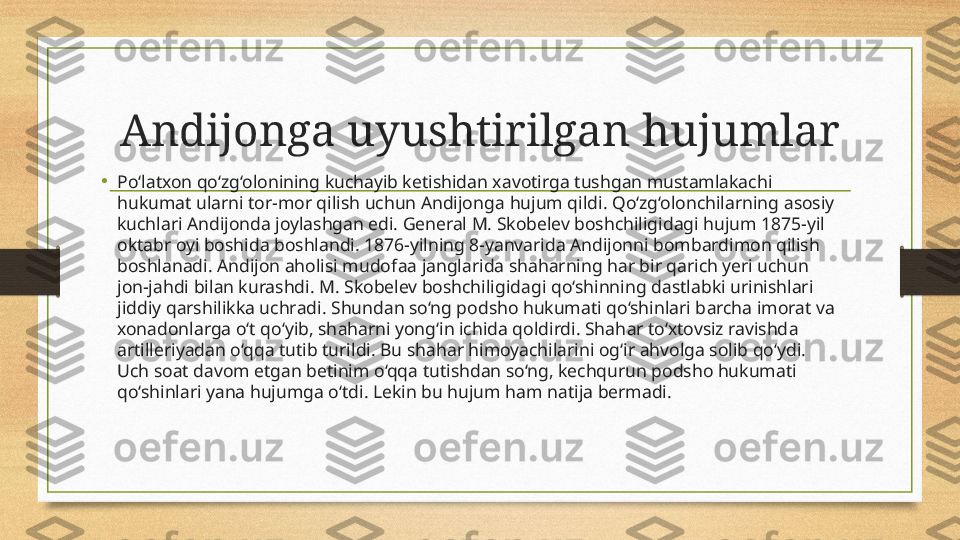 Andijonga uyushtirilgan hujumlar

• Po‘latxon qo‘zg‘olonining kuchayib ketishidan xavotirga tushgan mustamlakachi hukumat ularni tor-mor qilish uchun Andijonga hujum qildi. Qo‘zg‘olonchilarning asosiy kuchlari Andijonda joylashgan edi. General M. Skobelev boshchiligidagi hujum 1875-yil oktabr oyi boshida boshlandi. 1876-yilning 8-yanvarida Andijonni bombardimon qilish boshlanadi. Andijon aholisi mudofaa janglarida shaharning har bir qarich yeri uchun jon-jahdi bilan kurashdi. M. Skobelev boshchiligidagi qo‘shinning dastlabki urinishlari jiddiy qarshilikka uchradi. Shundan so‘ng podsho hukumati qo‘shinlari barcha imorat va xonadonlarga o‘t qo‘yib, shaharni yong‘in ichida qoldirdi. Shahar to‘xtovsiz ravishda artilleriyadan o‘qqa tutib turildi. Bu shahar himoyachilarini og‘ir ahvolga solib qo‘ydi. Uch soat davom etgan betinim o‘qqa tutishdan so‘ng, kechqurun podsho hukumati qo‘shinlari yana hujumga o‘tdi. Lekin bu hujum ham natija bermadi.